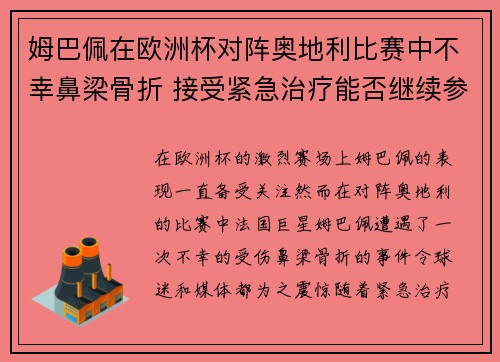 姆巴佩在欧洲杯对阵奥地利比赛中不幸鼻梁骨折 接受紧急治疗能否继续参

在欧洲杯的激烈赛场上姆巴佩的表现一直备受关注然而在对阵奥地利的比赛中法国巨星姆巴佩遭遇了一次不幸的受伤鼻梁骨折的事件令球迷和媒体都为之震惊随着紧急治疗